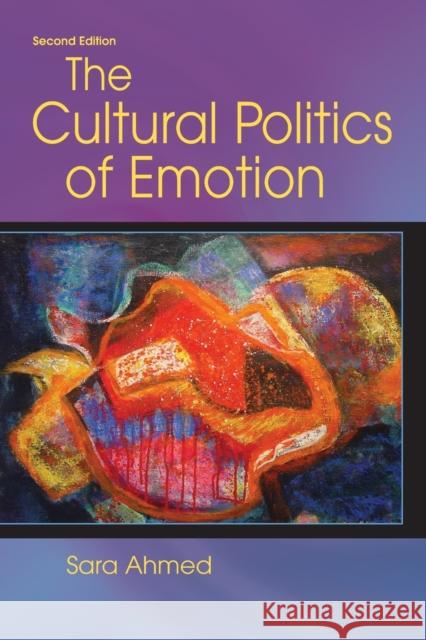 Second Edition

The Cultural Politics of Emotion

Sara Ahmed